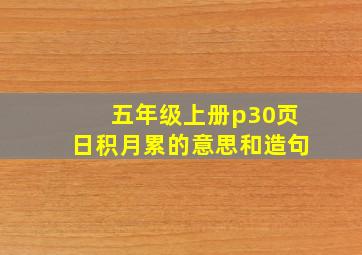 五年级上册p30页
日积月累的意思和造句